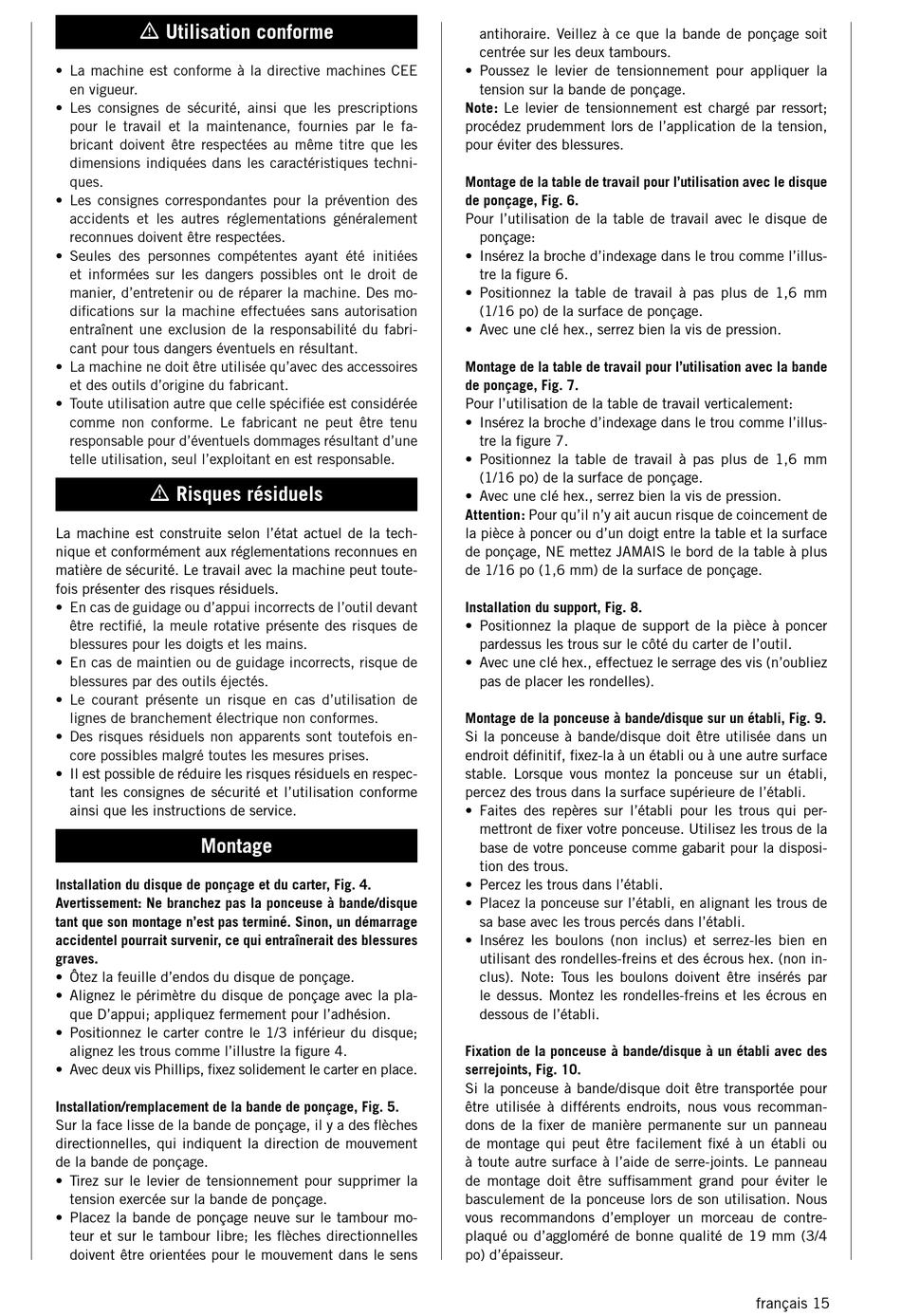 ⚠ Utilisation conforme

• La machine est conforme à la directive machines CEE en vigueur.
• Les consignes de sécurité, ainsi que les prescriptions pour le travail et la maintenance, fournies par le fabricant doivent être respectées au même titre que les dimensions indiquées dans les caractéristiques techniques.
• Les consignes correspondantes pour la prévention des accidents et les autres réglementations généralement reconnues doivent être respectées.
• Seules des personnes compétentes ayant été initiées et informées sur les dangers possibles ont le droit de manier, d'entretenir ou de réparer la machine. Des modifications sur la machine effectuées sans autorisation entraînent une exclusion de la responsabilité du fabricant pour tous dangers éventuels en résultant.
• La machine ne doit être utilisée qu'avec des accessoires et des outils d'origine du fabricant.
• Toute utilisation autre que celle spécifiée est considérée comme non conforme. Le fabricant ne peut être tenu responsable pour d'éventuels dommages résultant d'une telle utilisation, seul l'exploitant en est responsable.

⚠ Risques résiduels

La machine est construite selon l'état actuel de la technique et conformément aux réglementations reconnues en matière de sécurité. Le travail avec la machine peut toutefois présenter des risques résiduels.
• En cas de guidage ou d'appui incorrects de l'outil devant être rectifié, la meule rotative présente des risques de blessures pour les doigts et les mains.
• En cas de maintien ou de guidage incorrects, risque de blessures par des outils éjectés.
• Le courant présente un risque en cas d'utilisation de lignes de branchement électrique non conformes.
• Des risques résiduels non apparents sont toutefois encore possibles malgré toutes les mesures prises.
• Il est possible de réduire les risques résiduels en respectant les consignes de sécurité et l'utilisation conforme ainsi que les instructions de service.

Montage

Installation du disque de ponçage et du carter, Fig. 4.
Avertissement: Ne branchez pas la ponceuse à bande/disque tant que son montage n'est pas terminé. Sinon, un démarrage accidentel pourrait survenir, ce qui entraînerait des blessures graves.
• Ôtez la feuille d'endos du disque de ponçage.
• Alignez le périmètre du disque de ponçage avec la plaque D'appui; appliquez fermement pour l'adhésion.
• Positionnez le carter contre le 1/3 inférieur du disque; alignez les trous comme l'illustre la figure 4.
• Avec deux vis Phillips, fixez solidement le carter en place.

Installation/remplacement de la bande de ponçage, Fig. 5.
Sur la face lisse de la bande de ponçage, il y a des flèches directionnelles, qui indiquent la direction de mouvement de la bande de ponçage.
• Tirez sur le levier de tensionnement pour supprimer la tension exercée sur la bande de ponçage.
• Placez la bande de ponçage neuve sur le tambour moteur et sur le tambour libre; les flèches directionnelles doivent être orientées pour le mouvement dans le sens antihoraire. Veillez à ce que la bande de ponçage soit centrée sur les deux tambours.
• Poussez le levier de tensionnement pour appliquer la tension sur la bande de ponçage.
Note: Le levier de tensionnement est chargé par ressort; procédez prudemment lors de l'application de la tension, pour éviter des blessures.

Montage de la table de travail pour l'utilisation avec le disque de ponçage, Fig. 6.
Pour l'utilisation de la table de travail avec le disque de ponçage:
• Insérez la broche d'indexage dans le trou comme l'illustre la figure 6.
• Positionnez la table de travail à pas plus de 1,6 mm (1/16 po) de la surface de ponçage.
• Avec une clé hex., serrez bien la vis de pression.

Montage de la table de travail pour l'utilisation avec la bande de ponçage, Fig. 7.
Pour l'utilisation de la table de travail verticalement:
• Insérez la broche d'indexage dans le trou comme l'illustre la figure 7.
• Positionnez la table de travail à pas plus de 1,6 mm (1/16 po) de la surface de ponçage.
• Avec une clé hex., serrez bien la vis de pression.
Attention: Pour qu'il n'y ait aucun risque de coincement de la pièce à poncer ou d'un doigt entre la table et la surface de ponçage, NE mettez JAMAIS le bord de la table à plus de 1/16 po (1,6 mm) de la surface de ponçage.

Installation du support, Fig. 8.
• Positionnez la plaque de support de la pièce à poncer pardessus les trous sur le côté du carter de l'outil.
• Avec une clé hex., effectuez le serrage des vis (n'oubliez pas de placer les rondelles).

Montage de la ponceuse à bande/disque sur un établi, Fig. 9.
Si la ponceuse à bande/disque doit être utilisée dans un endroit définitif, fixez-la à un établi ou à une autre surface stable. Lorsque vous montez la ponceuse sur un établi, percez des trous dans la surface supérieure de l'établi.
• Faites des repères sur l'établi pour les trous qui permettront de fixer votre ponceuse. Utilisez les trous de la base de votre ponceuse comme gabarit pour la disposition des trous.
• Percez les trous dans l'établi.
• Placez la ponceuse sur l'établi, en alignant les trous de sa base avec les trous percés dans l'établi.
• Insérez les boulons (non inclus) et serrez-les bien en utilisant des rondelles-freins et des écrous hex. (non inclus). Note: Tous les boulons doivent être insérés par le dessus. Montez les rondelles-freins et les écrous en dessous de l'établi.

Fixation de la ponceuse à bande/disque à un établi avec des serrejoints, Fig. 10.
Si la ponceuse à bande/disque doit être transportée pour être utilisée à différents endroits, nous vous recommandons de la fixer de manière permanente sur un panneau de montage qui peut être facilement fixé à un établi ou à toute autre surface à l'aide de serre-joints. Le panneau de montage doit être suffisamment grand pour éviter le basculement de la ponceuse lors de son utilisation. Nous vous recommandons d'employer un morceau de contreplaqué ou d'aggloméré de bonne qualité de 19 mm (3/4 po) d'épaisseur.

français 15